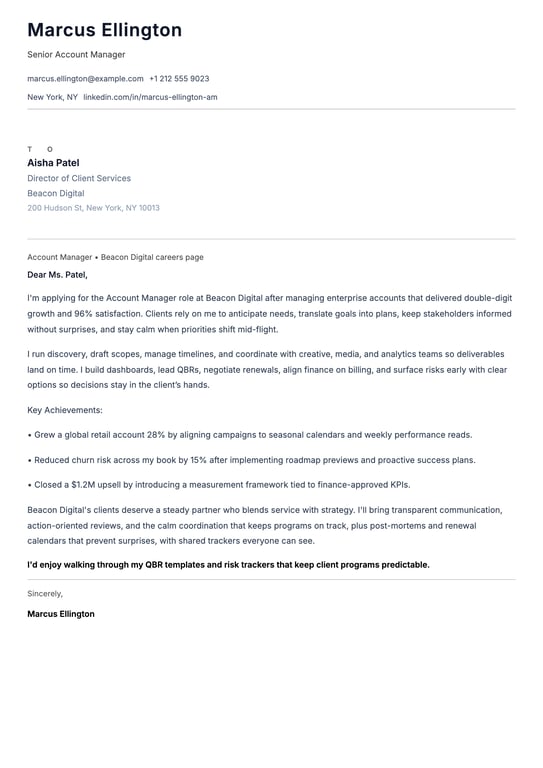 Marcus Ellington

Senior Account Manager

marcus.ellington@example.com +1 212 555 9023

New York, NY linkedin.com/in/marcus-ellington-am

T O

Aisha Patel

Director of Client Services

Beacon Digital

200 Hudson St, New York, NY 10013

Account Manager • Beacon Digital careers page

Dear Ms. Patel,

I'm applying for the Account Manager role at Beacon Digital after managing enterprise accounts that delivered double-digit growth and 96% satisfaction. Clients rely on me to anticipate needs, translate goals into plans, keep stakeholders informed without surprises, and stay calm when priorities shift mid-flight.

I run discovery, draft scopes, manage timelines, and coordinate with creative, media, and analytics teams so deliverables land on time. I build dashboards, lead QBRs, negotiate renewals, align finance on billing, and surface risks early with clear options so decisions stay in the client's hands.

Key Achievements:

• Grew a global retail account 28% by aligning campaigns to seasonal calendars and weekly performance reads.

• Reduced churn risk across my book by 15% after implementing roadmap previews and proactive success plans.

• Closed a $1.2M upsell by introducing a measurement framework tied to finance-approved KPIs.

Beacon Digital's clients deserve a steady partner who blends service with strategy. I'll bring transparent communication, action-oriented reviews, and the calm coordination that keeps programs on track, plus post-mortems and renewal calendars that prevent surprises, with shared trackers everyone can see.

I'd enjoy walking through my QBR templates and risk trackers that keep client programs predictable.

Sincerely,

Marcus Ellington